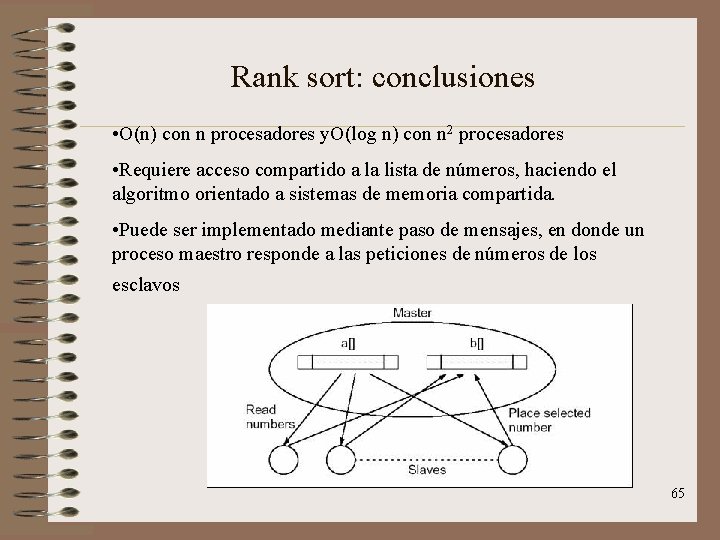 Rank sort: conclusiones

•O(n) con n procesadores yO(log n) con $n^2$ procesadores

•Requiere acceso compartido a la lista de números, haciendo el algoritmo orientado a sistemas de memoria compartida.

•Puede ser implementado mediante paso de mensajes, en donde un proceso maestro responde a las peticiones de números de los esclavos

Master
a[]
b[]
Read numbers
Place selected number
Slaves

65